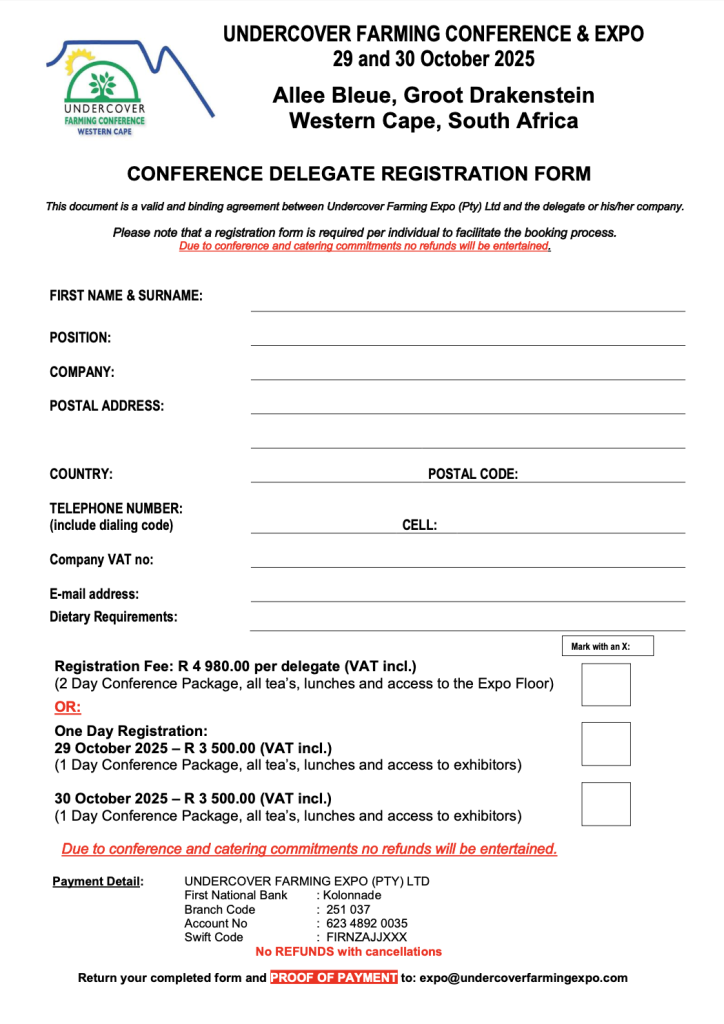 UNDERCOVER FARMING CONFERENCE WESTERN CAPE

UNDERCOVER FARMING CONFERENCE & EXPO
29 and 30 October 2025

Allee Bleue, Groot Drakenstein
Western Cape, South Africa

CONFERENCE DELEGATE REGISTRATION FORM

This document is a valid and binding agreement between Undercover Farming Expo (Pty) Ltd and the delegate or his/her company.

Please note that a registration form is required per individual to facilitate the booking process.
Due to conference and catering commitments no refunds will be entertained.

FIRST NAME & SURNAME:

POSITION:

COMPANY:

POSTAL ADDRESS:

COUNTRY:

POSTAL CODE:

TELEPHONE NUMBER:
(include dialing code)

CELL:

Company VAT no:

E-mail address:

Dietary Requirements:

Mark with an X:

Registration Fee: R 4 980.00 per delegate (VAT incl.)
(2 Day Conference Package, all tea's, lunches and access to the Expo Floor)

OR:

One Day Registration:
29 October 2025 – R 3 500.00 (VAT incl.)
(1 Day Conference Package, all tea's, lunches and access to exhibitors)

30 October 2025 – R 3 500.00 (VAT incl.)
(1 Day Conference Package, all tea's, lunches and access to exhibitors)

Due to conference and catering commitments no refunds will be entertained.

Payment Detail: UNDERCOVER FARMING EXPO (PTY) LTD
First National Bank : Kolonnade
Branch Code : 251 037
Account No : 623 4892 0035
Swift Code : FIRNZAJJXXX
No REFUNDS with cancellations

Return your completed form and PROOF OF PAYMENT to: expo@undercoverfarmingexpo.com